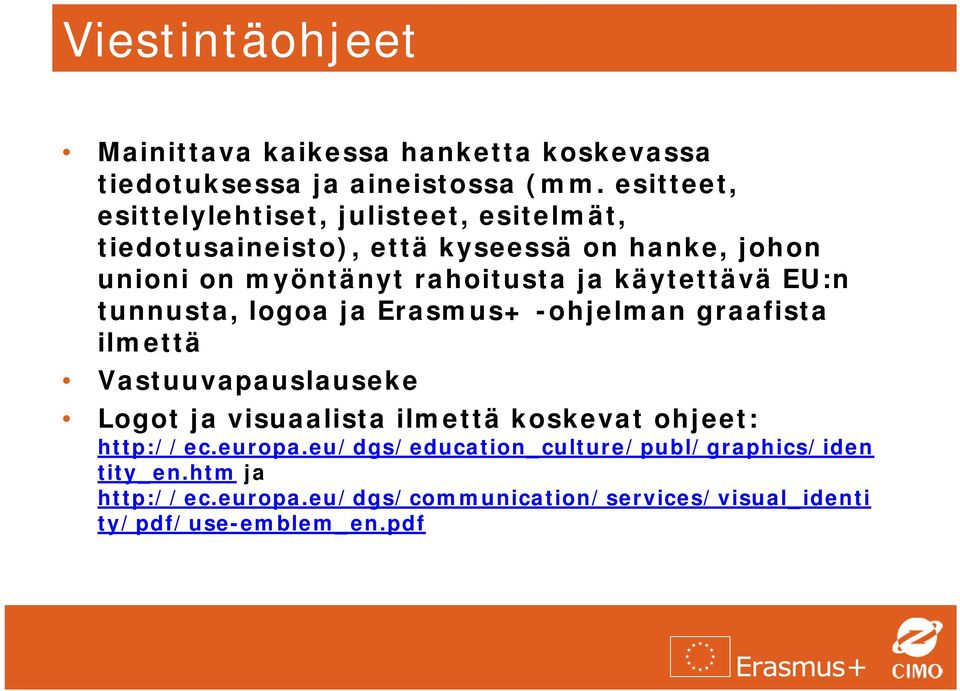 Viestintäohjeet

• Mainittava kaikessa hanketta koskevassa tiedotuksessa ja aineistossa (mm. esitteet, esittelylehtiset, julisteet, esitelmät, tiedotusaineisto), että kyseessä on hanke, johon unioni on myöntänyt rahoitusta ja käytettävä EU:n tunnusta, logoa ja Erasmus+ -ohjelman graafista ilmettä

• Vastuuvapauslauseke

• Logot ja visuaalista ilmettä koskevat ohjeet: http://ec.europa.eu/dgs/education_culture/publ/graphics/identity_en.htm ja http://ec.europa.eu/dgs/communication/services/visual_identity/pdf/use-emblem_en.pdf

Erasmus+

CIMO